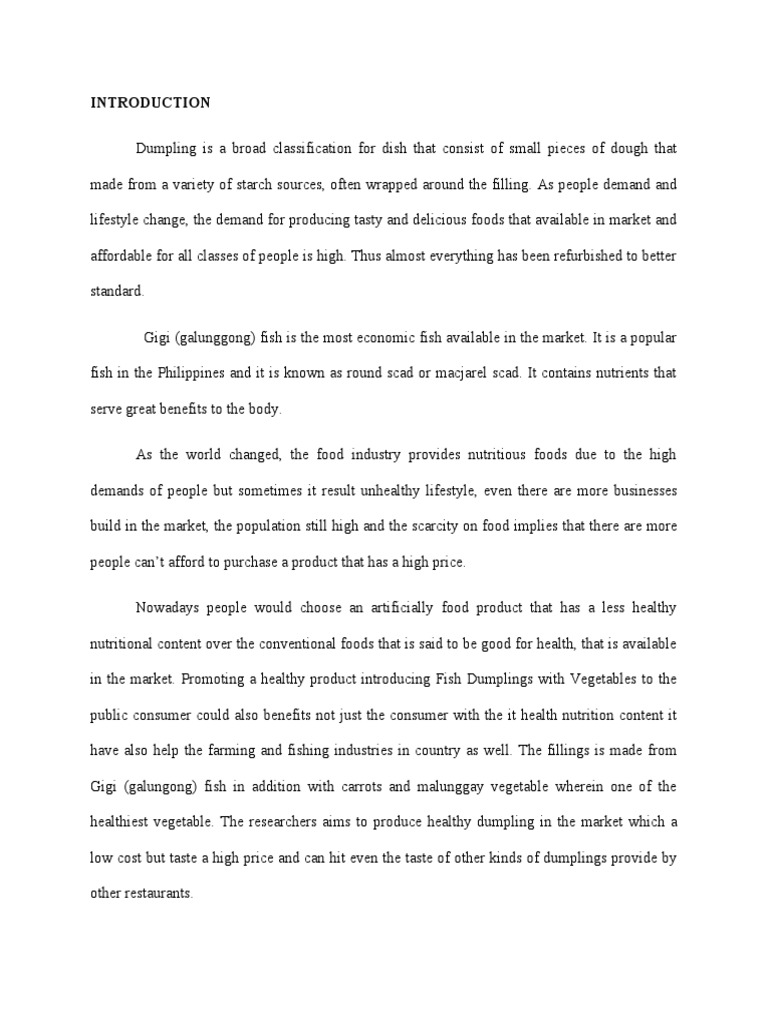 INTRODUCTION

Dumpling is a broad classification for dish that consist of small pieces of dough that made from a variety of starch sources, often wrapped around the filling. As people demand and lifestyle change, the demand for producing tasty and delicious foods that available in market and affordable for all classes of people is high. Thus almost everything has been refurbished to better standard.

Gigi (galunggong) fish is the most economic fish available in the market. It is a popular fish in the Philippines and it is known as round scad or macjarel scad. It contains nutrients that serve great benefits to the body.

As the world changed, the food industry provides nutritious foods due to the high demands of people but sometimes it result unhealthy lifestyle, even there are more businesses build in the market, the population still high and the scarcity on food implies that there are more people can't afford to purchase a product that has a high price.

Nowadays people would choose an artificially food product that has a less healthy nutritional content over the conventional foods that is said to be good for health, that is available in the market. Promoting a healthy product introducing Fish Dumplings with Vegetables to the public consumer could also benefits not just the consumer with the it health nutrition content it have also help the farming and fishing industries in country as well. The fillings is made from Gigi (galungong) fish in addition with carrots and malunggay vegetable wherein one of the healthiest vegetable. The researchers aims to produce healthy dumpling in the market which a low cost but taste a high price and can hit even the taste of other kinds of dumplings provide by other restaurants.